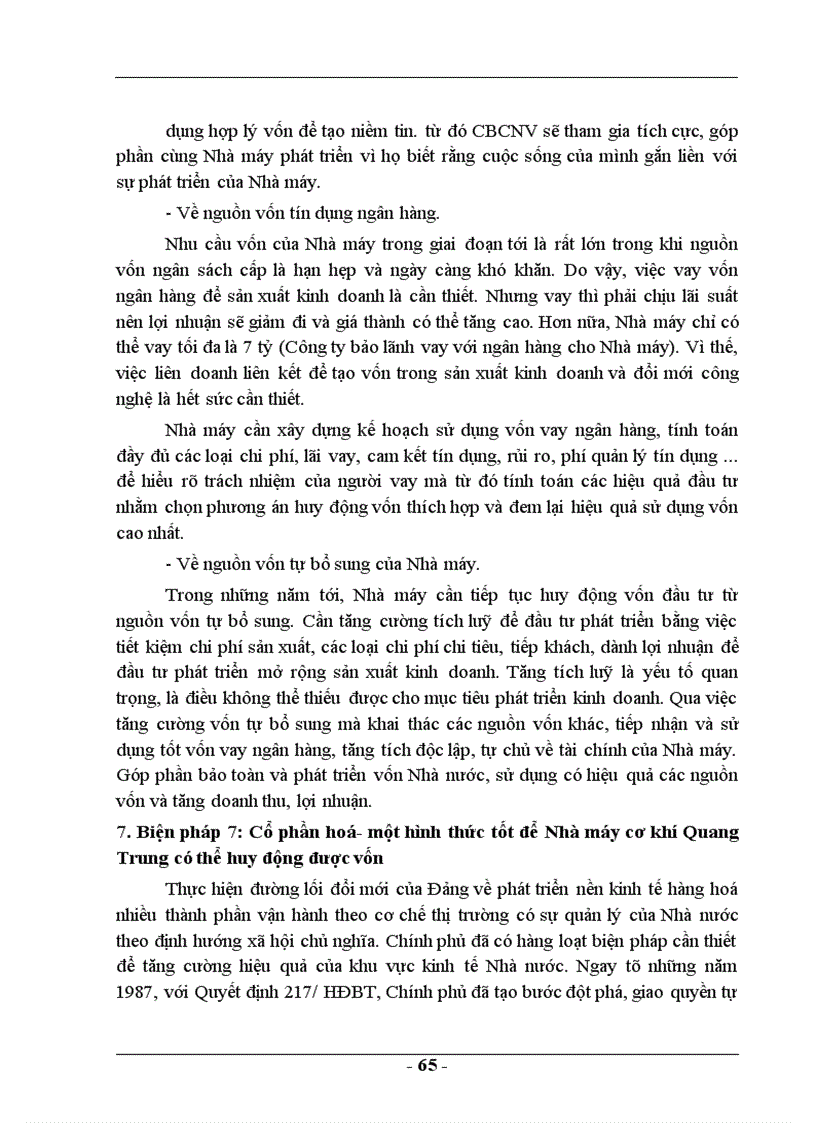 dụng hợp lý vốn để tạo niềm tin. từ đó CBCNV sẽ tham gia tích cực, góp phần cùng Nhà máy phát triển vì họ biết rằng cuộc sống của mình gắn liền với sự phát triển của Nhà máy.

- Về nguồn vốn tín dụng ngân hàng.

Nhu cầu vốn của Nhà máy trong giai đoạn tới là rất lớn trong khi nguồn vốn ngân sách cấp là hạn hẹp và ngày càng khó khăn. Do vậy, việc vay vốn ngân hàng để sản xuất kinh doanh là cần thiết. Nhưng vay thì phải chịu lãi suất nên lợi nhuận sẽ giảm đi và giá thành có thể tăng cao. Hơn nữa, Nhà máy chỉ có thể vay tối đa là 7 tỷ (Công ty bảo lãnh vay với ngân hàng cho Nhà máy). Vì thế, việc liên doanh liên kết để tạo vốn trong sản xuất kinh doanh và đổi mới công nghệ là hết sức cần thiết.

Nhà máy cần xây dựng kế hoạch sử dụng vốn vay ngân hàng, tính toán đầy đủ các loại chi phí, lãi vay, cam kết tín dụng, rủi ro, phí quản lý tín dụng ... để hiểu rõ trách nhiệm của người vay mà từ đó tính toán các hiệu quả đầu tư nhằm chọn phương án huy động vốn thích hợp và đem lại hiệu quả sử dụng vốn cao nhất.

- Về nguồn vốn tự bổ sung của Nhà máy.

Trong những năm tới, Nhà máy cần tiếp tục huy động vốn đầu tư từ nguồn vốn tự bổ sung. Cần tăng cường tích luỹ để đầu tư phát triển bằng việc tiết kiệm chi phí sản xuất, các loại chi phí chi tiêu, tiếp khách, dành lợi nhuận để đầu tư phát triển mở rộng sản xuất kinh doanh. Tăng tích luỹ là yếu tố quan trọng, là điều không thể thiếu được cho mục tiêu phát triển kinh doanh. Qua việc tăng cường vốn tự bổ sung mà khai thác các nguồn vốn khác, tiếp nhận và sử dụng tốt vốn vay ngân hàng, tăng tích độc lập, tự chủ về tài chính của Nhà máy. Góp phần bảo toàn và phát triển vốn Nhà nước, sử dụng có hiệu quả các nguồn vốn và tăng doanh thu, lợi nhuận.

7. Biện pháp 7: Cổ phần hoá- một hình thức tốt để Nhà máy cơ khí Quang Trung có thể huy động được vốn

Thực hiện đường lối đổi mới của Đảng về phát triển nền kinh tế hàng hoá nhiều thành phần vận hành theo cơ chế thị trường có sự quản lý của Nhà nước theo định hướng xã hội chủ nghĩa. Chính phủ đã có hàng loạt biện pháp cần thiết để tăng cường hiệu quả của khu vực kinh tế Nhà nước. Ngay tõ những năm 1987, với Quyết định 217/ HĐBT, Chính phủ đã tạo bước đột phá, giao quyền tự

- 65 -